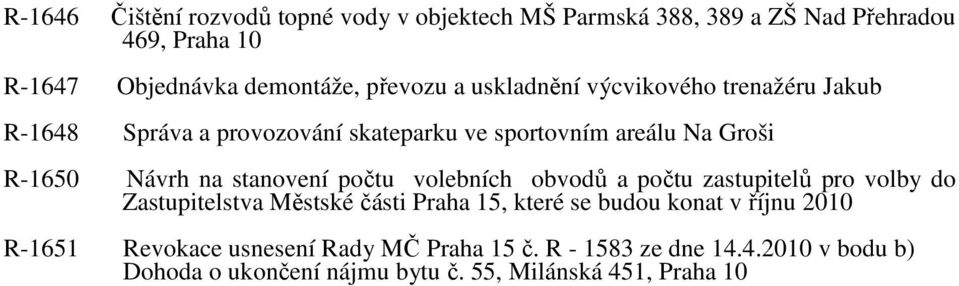 R-1646 Čištění rozvodů topné vody v objektech MŠ Parmská 388, 389 a ZŠ Nad Přehradou 469, Praha 10

R-1647 Objednávka demontáže, převozu a uskladnění výcvikového trenažéru Jakub

R-1648 Správa a provozování skateparku ve sportovním areálu Na Groši

R-1650 Návrh na stanovení počtu volebních obvodů a počtu zastupitelů pro volby do Zastupitelstva Městské části Praha 15, které se budou konat v říjnu 2010

R-1651 Revokace usnesení Rady MČ Praha 15 č. R - 1583 ze dne 14.4.2010 v bodu b) Dohoda o ukončení nájmu bytu č. 55, Milánská 451, Praha 10